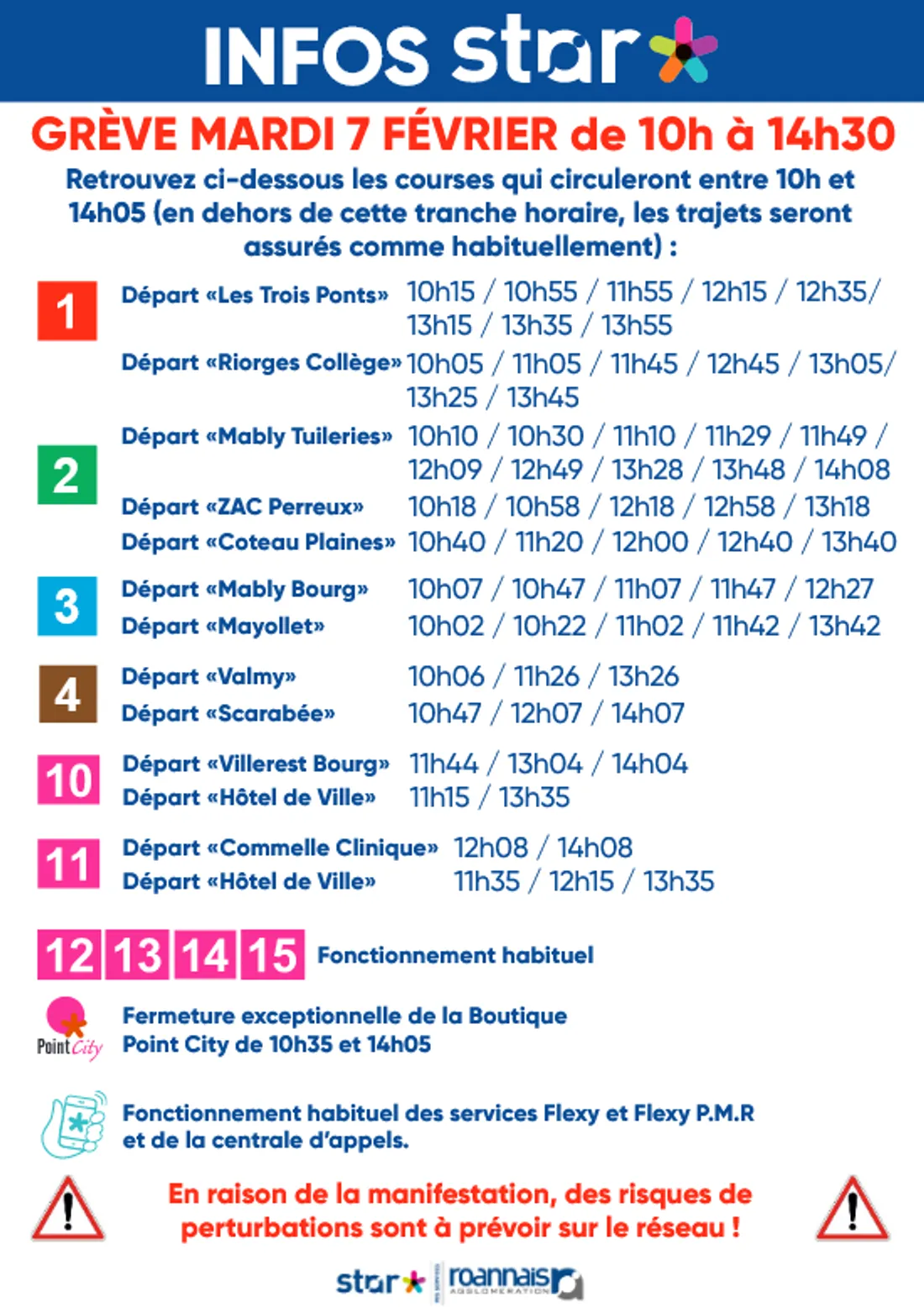 INFOS star

GRÈVE MARDI 7 FÉVRIER de 10h à 14h30

Retrouvez ci-dessous les courses qui circuleront entre 10h et 14h05 (en dehors de cette tranche horaire, les trajets seront assurés comme habituellement) :

1
Départ «Les Trois Ponts» 10h15 / 10h55 / 11h55 / 12h15 / 12h35/ 13h15 / 13h35 / 13h55
Départ «Riorges Collège» 10h05 / 11h05 / 11h45 / 12h45 / 13h05/ 13h25 / 13h45

2
Départ «Mably Tuileries» 10h10 / 10h30 / 11h10 / 11h29 / 11h49 / 12h09 / 12h49 / 13h28 / 13h48 / 14h08
Départ «ZAC Perreux» 10h18 / 10h58 / 12h18 / 12h58 / 13h18
Départ «Coteau Plaines» 10h40 / 11h20 / 12h00 / 12h40 / 13h40

3
Départ «Mably Bourg» 10h07 / 10h47 / 11h07 / 11h47 / 12h27
Départ «Mayollet» 10h02 / 10h22 / 11h02 / 11h42 / 13h42

4
Départ «Valmy» 10h06 / 11h26 / 13h26
Départ «Scarabée» 10h47 / 12h07 / 14h07

10
Départ «Villerest Bourg» 11h44 / 13h04 / 14h04
Départ «Hôtel de Ville» 11h15 / 13h35

11
Départ «Commelle Clinique» 12h08 / 14h08
Départ «Hôtel de Ville» 11h35 / 12h15 / 13h35

12 13 14 15 Fonctionnement habituel

Point City
Fermeture exceptionnelle de la Boutique Point City de 10h35 et 14h05

Fonctionnement habituel des services Flexy et Flexy P.M.R et de la centrale d'appels.

En raison de la manifestation, des risques de perturbations sont à prévoir sur le réseau !

star roannais AGGLOMERATION